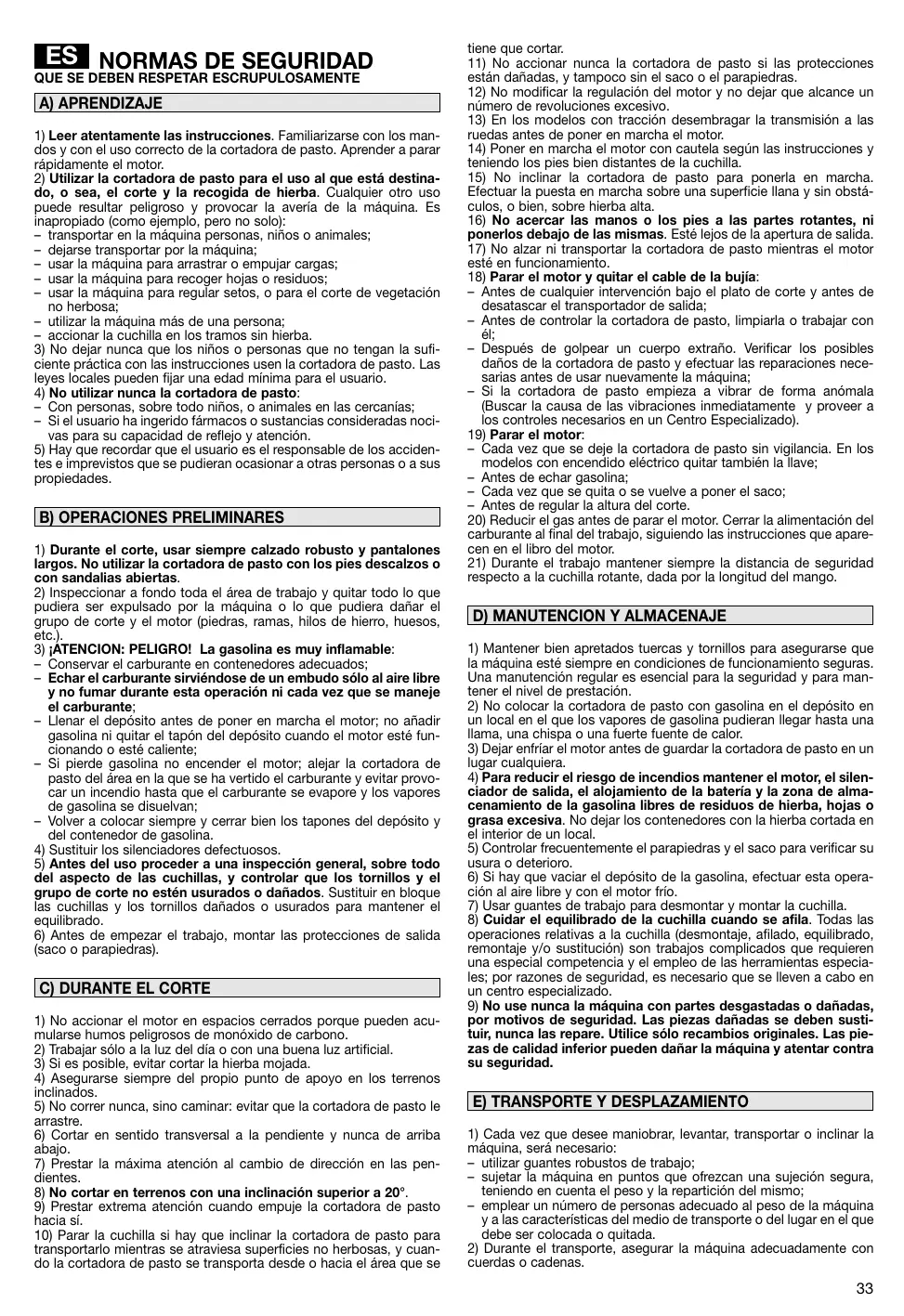 ES NORMAS DE SEGURIDAD
QUE SE DEBEN RESPETAR ESCRUPULOSAMENTE

A) APRENDIZAJE

1) Leer atentamente las instrucciones. Familiarizarse con los mandos y con el uso correcto de la cortadora de pasto. Aprender a parar rápidamente el motor.
2) Utilizar la cortadora de pasto para el uso al que está destinado, o sea, el corte y la recogida de hierba. Cualquier otro uso puede resultar peligroso y provocar la avería de la máquina. Es inapropiado (como ejemplo, pero no solo):
– transportar en la máquina personas, niños o animales;
– dejarse transportar por la máquina;
– usar la máquina para arrastrar o empujar cargas;
– usar la máquina para recoger hojas o residuos;
– usar la máquina para regular setos, o para el corte de vegetación no herbosa;
– utilizar la máquina más de una persona;
– accionar la cuchilla en los tramos sin hierba.
3) No dejar nunca que los niños o personas que no tengan la suficiente práctica con las instrucciones usen la cortadora de pasto. Las leyes locales pueden fijar una edad mínima para el usuario.
4) No utilizar nunca la cortadora de pasto:
– Con personas, sobre todo niños, o animales en las cercanías;
– Si el usuario ha ingerido fármacos o sustancias consideradas nocivas para su capacidad de reflejo y atención.
5) Hay que recordar que el usuario es el responsable de los accidentes e imprevistos que se pudieran ocasionar a otras personas o a sus propiedades.

B) OPERACIONES PRELIMINARES

1) Durante el corte, usar siempre calzado robusto y pantalones largos. No utilizar la cortadora de pasto con los pies descalzos o con sandalias abiertas.
2) Inspeccionar a fondo toda el área de trabajo y quitar todo lo que pudiera ser expulsado por la máquina o lo que pudiera dañar el grupo de corte y el motor (piedras, ramas, hilos de hierro, huesos, etc.).
3) ¡ATENCION: PELIGRO! La gasolina es muy inflamable:
– Conservar el carburante en contenedores adecuados;
– Echar el carburante sirviéndose de un embudo sólo al aire libre y no fumar durante esta operación ni cada vez que se maneje el carburante;
– Llenar el depósito antes de poner en marcha el motor; no añadir gasolina ni quitar el tapón del depósito cuando el motor esté funcionando o esté caliente;
– Si pierde gasolina no encender el motor; alejar la cortadora de pasto del área en la que se ha vertido el carburante y evitar provocar un incendio hasta que el carburante se evapore y los vapores de gasolina se disuelvan;
– Volver a colocar siempre y cerrar bien los tapones del depósito y del contenedor de gasolina.
4) Sustituir los silenciadores defectuosos.
5) Antes del uso proceder a una inspección general, sobre todo del aspecto de las cuchillas, y controlar que los tornillos y el grupo de corte no estén usurados o dañados. Sustituir en bloque las cuchillas y los tornillos dañados o usurados para mantener el equilibrado.
6) Antes de empezar el trabajo, montar las protecciones de salida (saco o parapiedras).

C) DURANTE EL CORTE

1) No accionar el motor en espacios cerrados porque pueden acumularse humos peligrosos de monóxido de carbono.
2) Trabajar sólo a la luz del día o con una buena luz artificial.
3) Si es posible, evitar cortar la hierba mojada.
4) Asegurarse siempre del propio punto de apoyo en los terrenos inclinados.
5) No correr nunca, sino caminar: evitar que la cortadora de pasto le arrastre.
6) Cortar en sentido transversal a la pendiente y nunca de arriba abajo.
7) Prestar la máxima atención al cambio de dirección en las pendientes.
8) No cortar en terrenos con una inclinación superior a 20°.
9) Prestar extrema atención cuando empuje la cortadora de pasto hacia sí.
10) Parar la cuchilla si hay que inclinar la cortadora de pasto para transportarlo mientras se atraviesa superficies no herbosas, y cuando la cortadora de pasto se transporta desde o hacia el área que se tiene que cortar.
11) No accionar nunca la cortadora de pasto si las protecciones están dañadas, y tampoco sin el saco o el parapiedras.
12) No modificar la regulación del motor y no dejar que alcance un número de revoluciones excesivo.
13) En los modelos con tracción desembragar la transmisión a las ruedas antes de poner en marcha el motor.
14) Poner en marcha el motor con cautela según las instrucciones y teniendo los pies bien distantes de la cuchilla.
15) No inclinar la cortadora de pasto para ponerla en marcha. Efectuar la puesta en marcha sobre una superficie llana y sin obstáculos, o bien, sobre hierba alta.
16) No acercar las manos o los pies a las partes rotantes, ni ponerlos debajo de las mismas. Esté lejos de la apertura de salida.
17) No alzar ni transportar la cortadora de pasto mientras el motor esté en funcionamiento.
18) Parar el motor y quitar el cable de la bujía:
– Antes de cualquier intervención bajo el plato de corte y antes de desatascar el transportador de salida;
– Antes de controlar la cortadora de pasto, limpiarla o trabajar con él;
– Después de golpear un cuerpo extraño. Verificar los posibles daños de la cortadora de pasto y efectuar las reparaciones necesarias antes de usar nuevamente la máquina;
– Si la cortadora de pasto empieza a vibrar de forma anómala (Buscar la causa de las vibraciones inmediatamente y proveer a los controles necesarios en un Centro Especializado).
19) Parar el motor:
– Cada vez que se deje la cortadora de pasto sin vigilancia. En los modelos con encendido eléctrico quitar también la llave;
– Antes de echar gasolina;
– Cada vez que se quita o se vuelve a poner el saco;
– Antes de regular la altura del corte.
20) Reducir el gas antes de parar el motor. Cerrar la alimentación del carburante al final del trabajo, siguiendo las instrucciones que aparecen en el libro del motor.
21) Durante el trabajo mantener siempre la distancia de seguridad respecto a la cuchilla rotante, dada por la longitud del mango.

D) MANUTENCION Y ALMACENAJE

1) Mantener bien apretados tuercas y tornillos para asegurarse que la máquina esté siempre en condiciones de funcionamiento seguras. Una manutención regular es esencial para la seguridad y para mantener el nivel de prestación.
2) No colocar la cortadora de pasto con gasolina en el depósito en un local en el que los vapores de gasolina pudieran llegar hasta una llama, una chispa o una fuerte fuente de calor.
3) Dejar enfriar el motor antes de guardar la cortadora de pasto en un lugar cualquiera.
4) Para reducir el riesgo de incendios mantener el motor, el silenciador de salida, el alojamiento de la batería y la zona de almacenamiento de la gasolina libres de residuos de hierba, hojas o grasa excesiva. No dejar los contenedores con la hierba cortada en el interior de un local.
5) Controlar frecuentemente el parapiedras y el saco para verificar su usura o deterioro.
6) Si hay que vaciar el depósito de la gasolina, efectuar esta operación al aire libre y con el motor frío.
7) Usar guantes de trabajo para desmontar y montar la cuchilla.
8) Cuidar el equilibrado de la cuchilla cuando se afila. Todas las operaciones relativas a la cuchilla (desmontaje, afilado, equilibrado, remontaje y/o sustitución) son trabajos complicados que requieren una especial competencia y el empleo de las herramientas especiales; por razones de seguridad, es necesario que se lleven a cabo en un centro especializado.
9) No use nunca la máquina con partes desgastadas o dañadas, por motivos de seguridad. Las piezas dañadas se deben sustituir, nunca las repare. Utilice sólo recambios originales. Las piezas de calidad inferior pueden dañar la máquina y atentar contra su seguridad.

E) TRANSPORTE Y DESPLAZAMIENTO

1) Cada vez que desee maniobrar, levantar, transportar o inclinar la máquina, será necesario:
– utilizar guantes robustos de trabajo;
– sujetar la máquina en puntos que ofrezcan una sujeción segura, teniendo en cuenta el peso y la repartición del mismo;
– emplear un número de personas adecuado al peso de la máquina y a las características del medio de transporte o del lugar en el que debe ser colocada o quitada.
2) Durante el transporte, asegurar la máquina adecuadamente con cuerdas o cadenas.

33